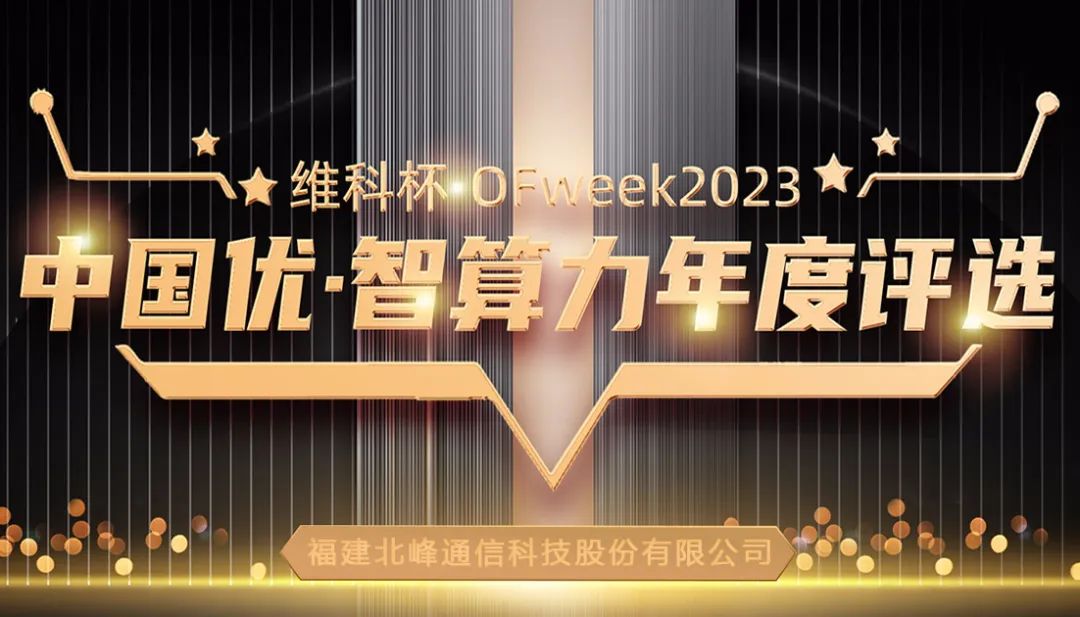 维科杯·OFweek2023

中国优·智算力年度评选

福建北峰通信科技股份有限公司